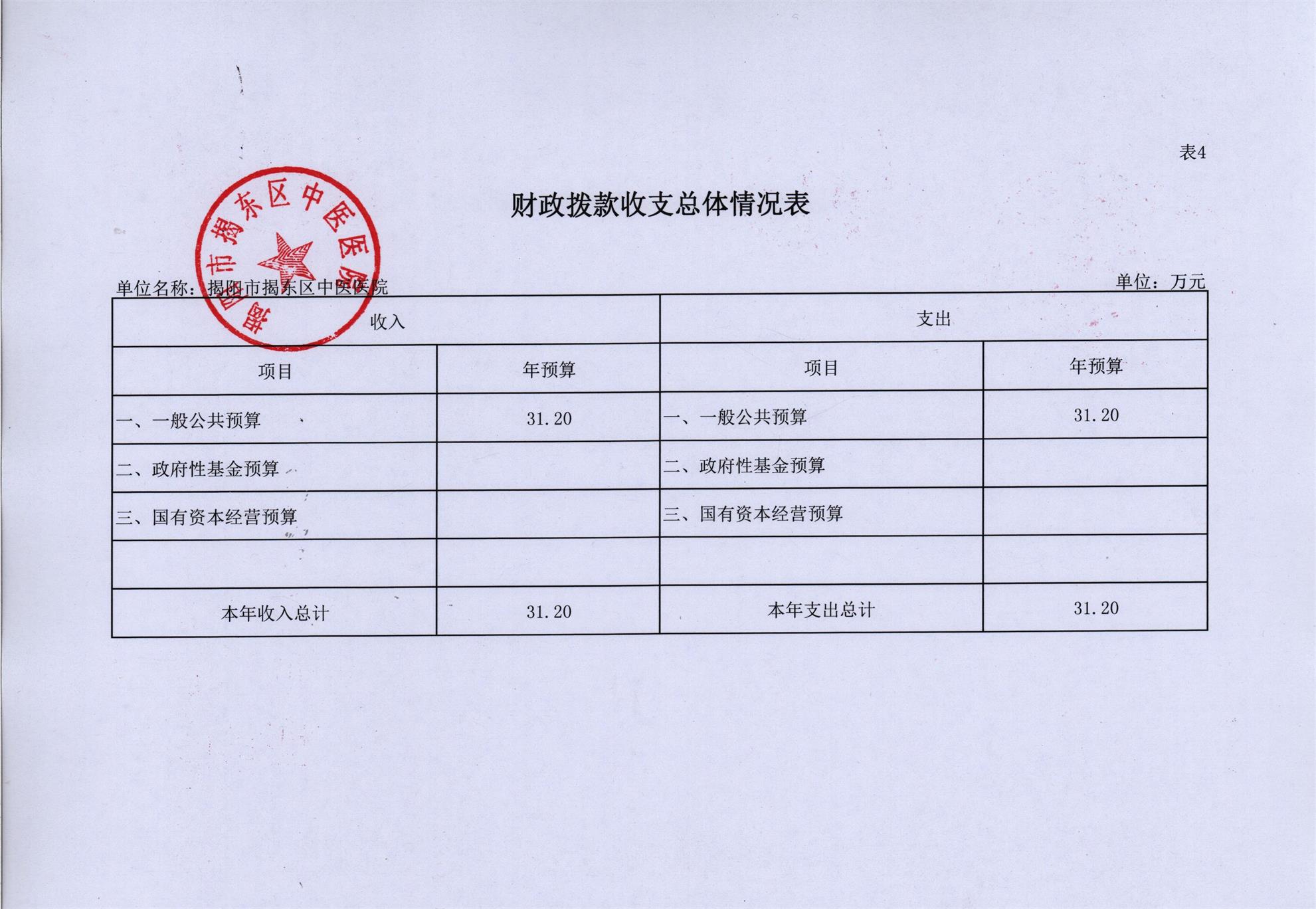 表4

财政拨款收支总体情况表

揭阳市揭东区中医医院

单位名称：揭阳市揭东区中医医院　　　　单位：万元

| 收入 | | 支出 | |
|---|---|---|---|
| 项目 | 年预算 | 项目 | 年预算 |
| 一、一般公共预算 | 31.20 | 一、一般公共预算 | 31.20 |
| 二、政府性基金预算 | | 二、政府性基金预算 | |
| 三、国有资本经营预算 | | 三、国有资本经营预算 | |
| | | | |
| 本年收入总计 | 31.20 | 本年支出总计 | 31.20 |